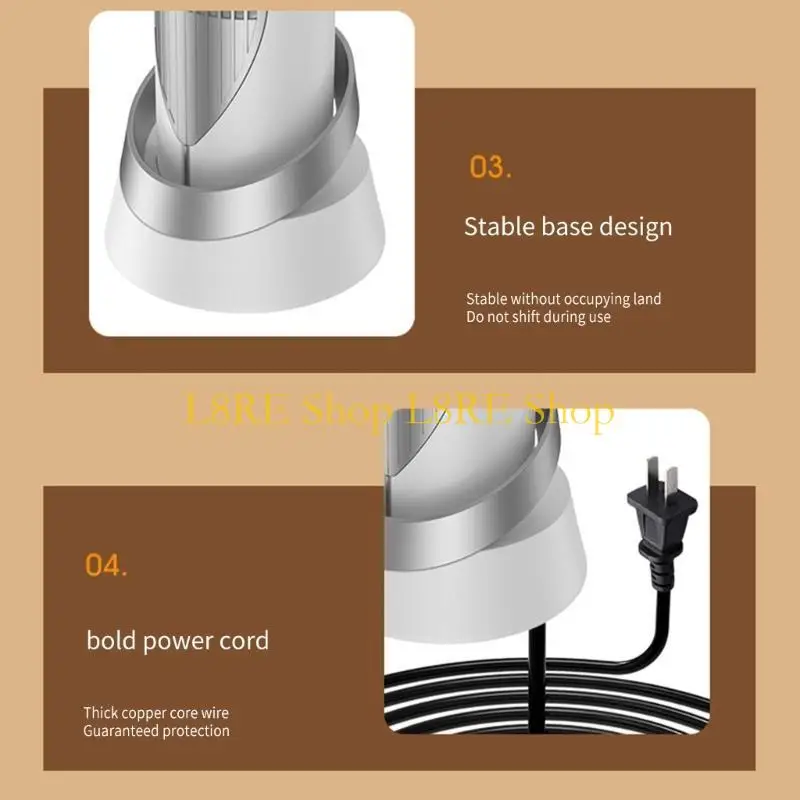 03.

Stable base design

Stable without occupying land
Do not shift during use

04.

bold power cord

Thick copper core wire
Guaranteed protection

L8RE Shop L8RE Shop